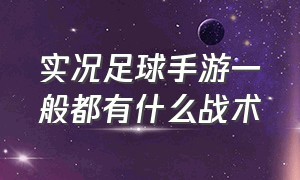 实况足球手游一般都有什么战术